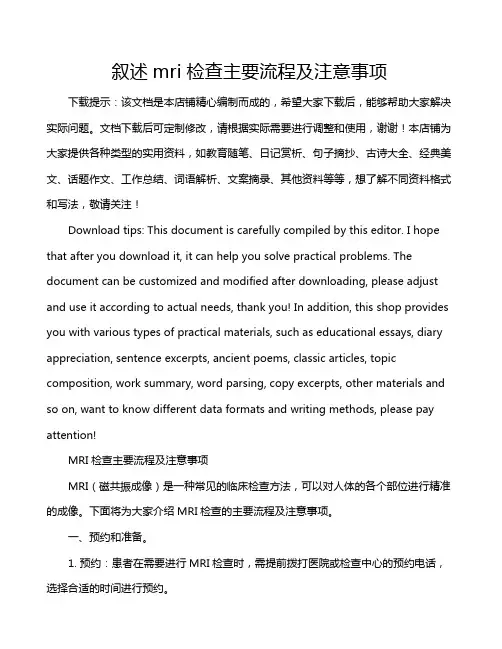 叙述 mri 检查主要流程及注意事项

下载提示：该文档是本店铺精心编制而成的，希望大家下载后，能够帮助大家解决实际问题。文档下载后可定制修改，请根据实际需要进行调整和使用，谢谢！本店铺为大家提供各种类型的实用资料，如教育随笔、日记赏析、句子摘抄、古诗大全、经典美文、话题作文、工作总结、词语解析、文案摘录、其他资料等等，想了解不同资料格式和写法，敬请关注！

Download tips: This document is carefully compiled by this editor. I hope that after you download it, it can help you solve practical problems. The document can be customized and modified after downloading, please adjust and use it according to actual needs, thank you! In addition, this shop provides you with various types of practical materials, such as educational essays, diary appreciation, sentence excerpts, ancient poems, classic articles, topic composition, work summary, word parsing, copy excerpts, other materials and so on, want to know different data formats and writing methods, please pay attention!

MRI 检查主要流程及注意事项

MRI（磁共振成像）是一种常见的临床检查方法，可以对人体的各个部位进行精准的成像。下面将为大家介绍 MRI 检查的主要流程及注意事项。

一、预约和准备。

1. 预约：患者在需要进行 MRI 检查时，需提前拨打医院或检查中心的预约电话，选择合适的时间进行预约。